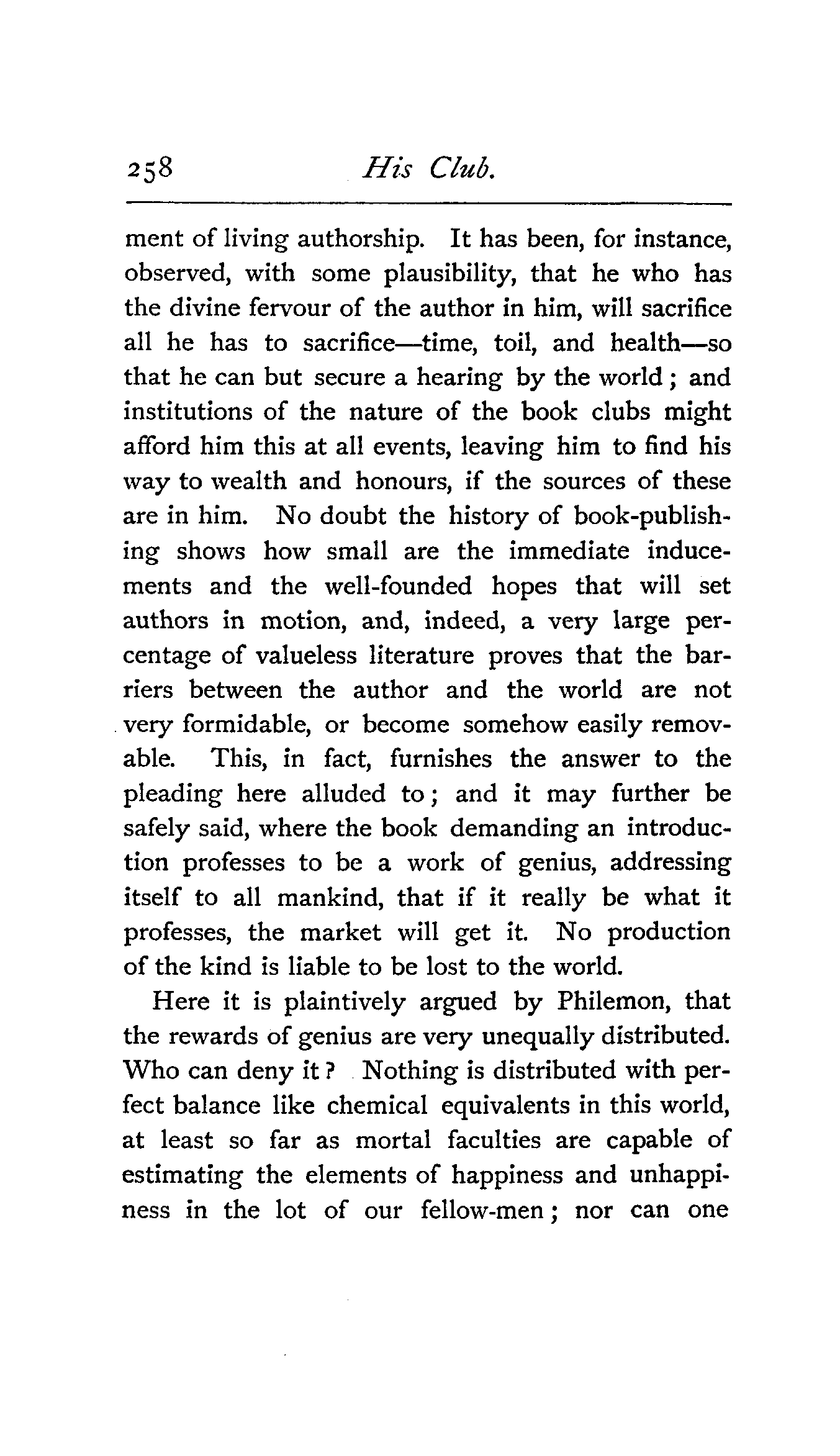 258 His Club.

ment of living authorship. It has been, for instance, observed, with some plausibility, that he who has the divine fervour of the author in him, will sacrifice all he has to sacrifice—time, toil, and health—so that he can but secure a hearing by the world; and institutions of the nature of the book clubs might afford him this at all events, leaving him to find his way to wealth and honours, if the sources of these are in him. No doubt the history of book-publishing shows how small are the immediate inducements and the well-founded hopes that will set authors in motion, and, indeed, a very large percentage of valueless literature proves that the barriers between the author and the world are not very formidable, or become somehow easily removable. This, in fact, furnishes the answer to the pleading here alluded to; and it may further be safely said, where the book demanding an introduction professes to be a work of genius, addressing itself to all mankind, that if it really be what it professes, the market will get it. No production of the kind is liable to be lost to the world.

Here it is plaintively argued by Philemon, that the rewards of genius are very unequally distributed. Who can deny it? Nothing is distributed with perfect balance like chemical equivalents in this world, at least so far as mortal faculties are capable of estimating the elements of happiness and unhappiness in the lot of our fellow-men; nor can one